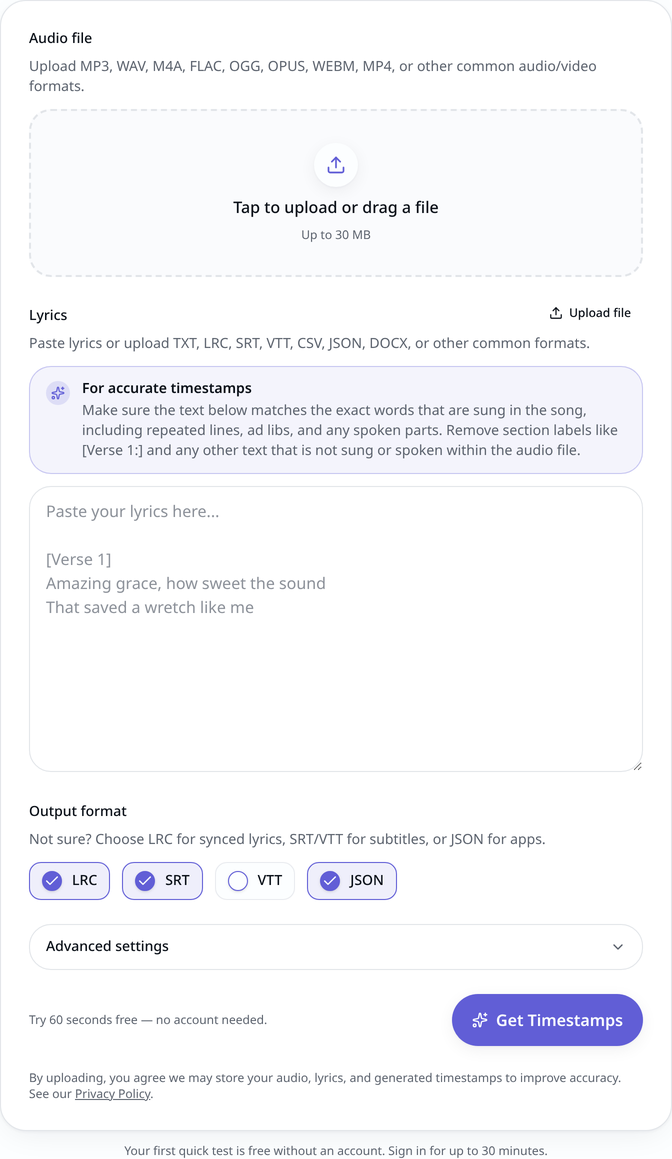 Audio file

Upload MP3, WAV, M4A, FLAC, OGG, OPUS, WEBM, MP4, or other common audio/video formats.

Tap to upload or drag a file

Up to 30 MB

Lyrics

Upload file

Paste lyrics or upload TXT, LRC, SRT, VTT, CSV, JSON, DOCX, or other common formats.

For accurate timestamps

Make sure the text below matches the exact words that are sung in the song, including repeated lines, ad libs, and any spoken parts. Remove section labels like [Verse 1:] and any other text that is not sung or spoken within the audio file.

Paste your lyrics here...

[Verse 1]
Amazing grace, how sweet the sound
That saved a wretch like me

Output format

Not sure? Choose LRC for synced lyrics, SRT/VTT for subtitles, or JSON for apps.

LRC SRT VTT JSON

Advanced settings

Try 60 seconds free — no account needed.

Get Timestamps

By uploading, you agree we may store your audio, lyrics, and generated timestamps to improve accuracy. See our Privacy Policy.

Your first quick test is free without an account. Sign in for up to 30 minutes.